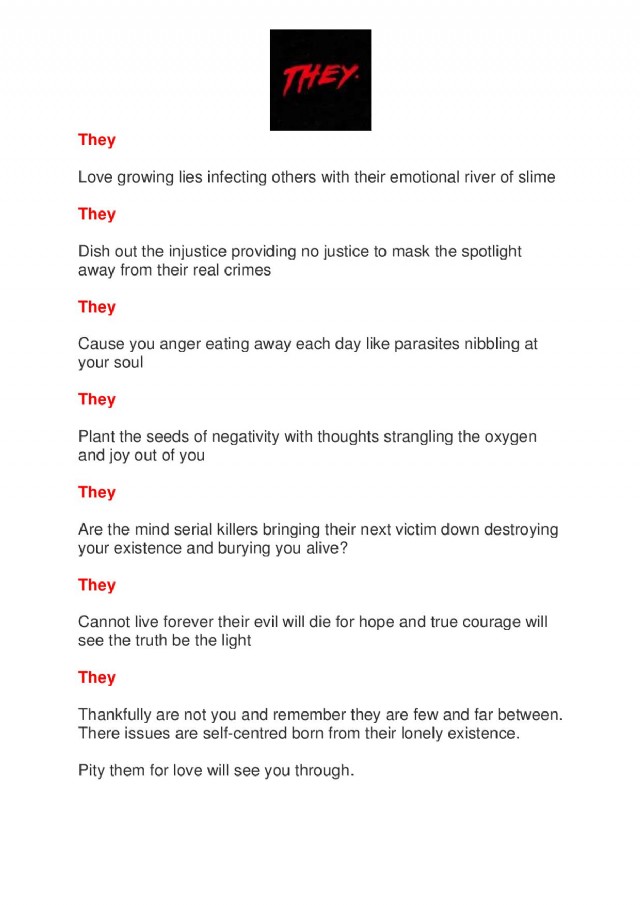 THEY.

They

Love growing lies infecting others with their emotional river of slime

They

Dish out the injustice providing no justice to mask the spotlight away from their real crimes

They

Cause you anger eating away each day like parasites nibbling at your soul

They

Plant the seeds of negativity with thoughts strangling the oxygen and joy out of you

They

Are the mind serial killers bringing their next victim down destroying your existence and burying you alive?

They

Cannot live forever their evil will die for hope and true courage will see the truth be the light

They

Thankfully are not you and remember they are few and far between. There issues are self-centred born from their lonely existence.

Pity them for love will see you through.